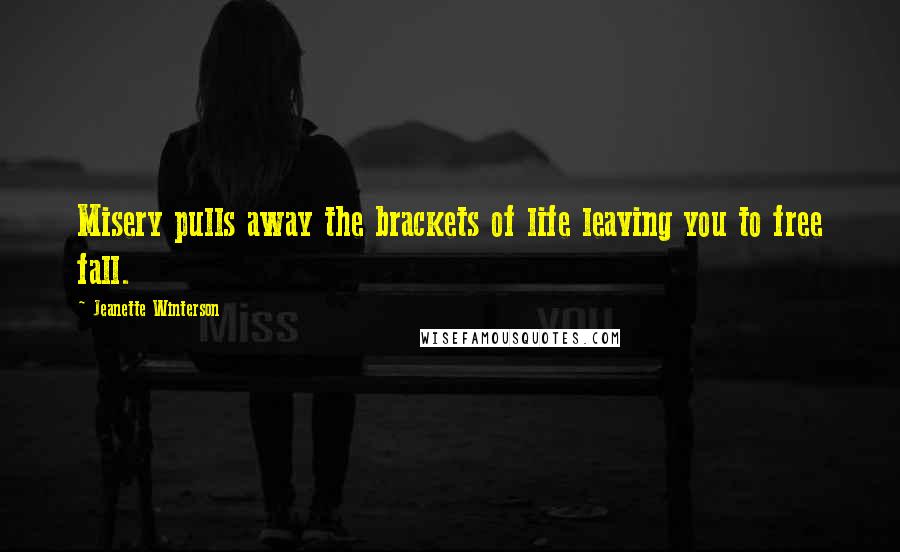 Misery pulls away the brackets of life leaving you to free fall.

- Jeanette Winterson

Miss you

WISEFAMOUSQUOTES.COM